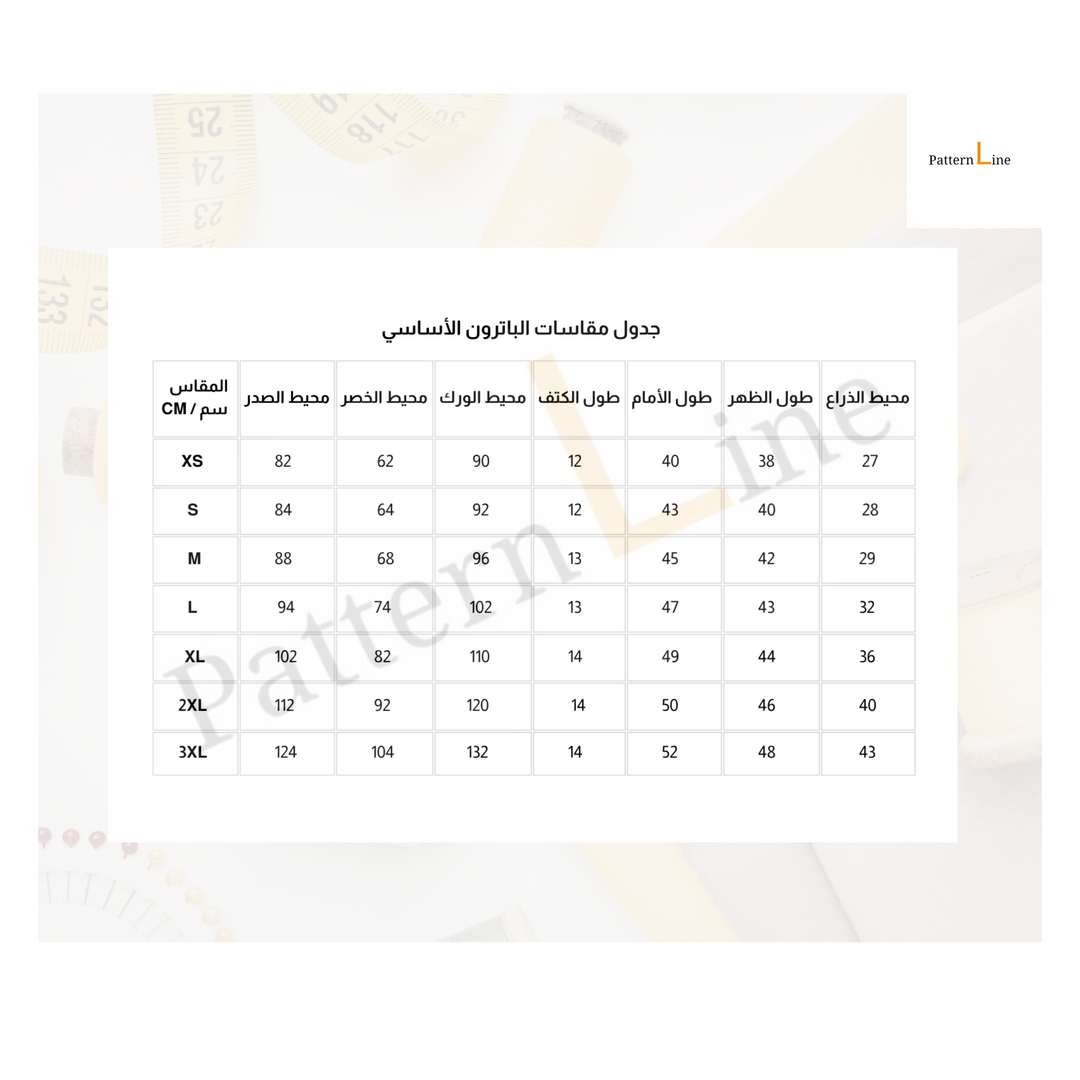 Pattern Line

جدول مقاسات الباترون الأساسي

| المقاس سم / CM | محيط الصدر | محيط الخصر | محيط الورك | طول الكتف | طول الأمام | طول الظهر | محيط الذراع |
|---|---|---|---|---|---|---|---|
| XS | 82 | 62 | 90 | 12 | 40 | 38 | 27 |
| S | 84 | 64 | 92 | 12 | 43 | 40 | 28 |
| M | 88 | 68 | 96 | 13 | 45 | 42 | 29 |
| L | 94 | 74 | 102 | 13 | 47 | 43 | 32 |
| XL | 102 | 82 | 110 | 14 | 49 | 44 | 36 |
| 2XL | 112 | 92 | 120 | 14 | 50 | 46 | 40 |
| 3XL | 124 | 104 | 132 | 14 | 52 | 48 | 43 |

Pattern Line